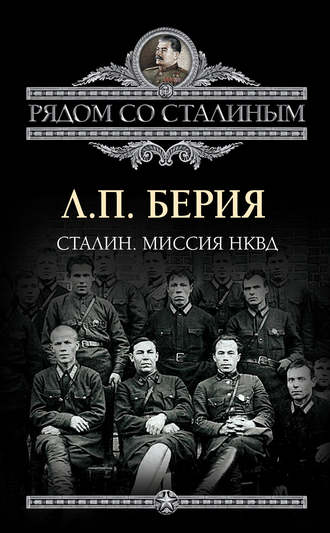 РЯДОМ СО СТАЛИНЫМ

Л.П. БЕРИЯ

СТАЛИН. МИССИЯ НКВД